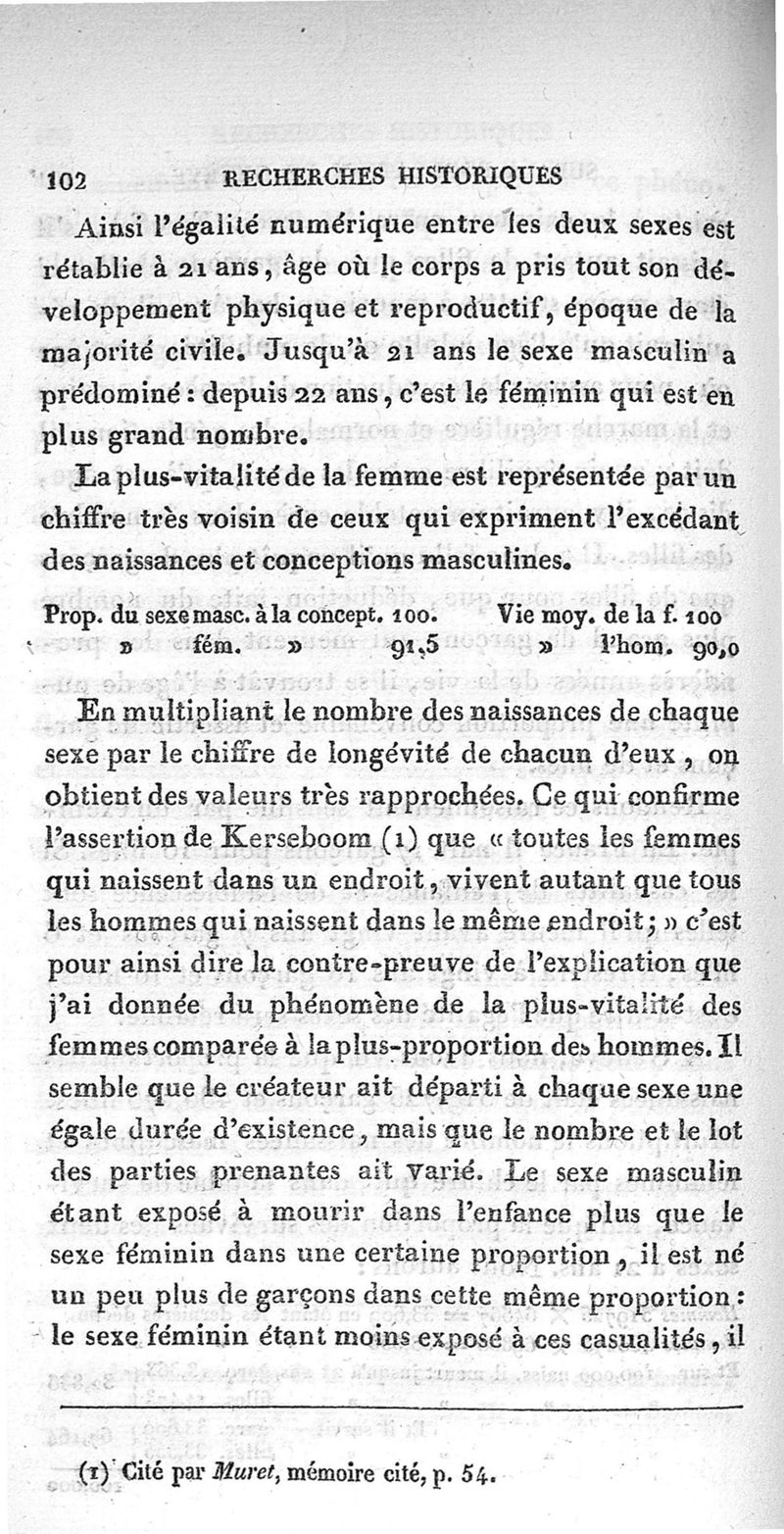 102 RECHERCHES HISTORIQUES

Ainsi l'égalité numérique entre les deux sexes est rétablie à 21 ans, âge où le corps a pris tout son développement physique et reproductif, époque de la majorité civile. Jusqu'à 21 ans le sexe masculin a prédominé : depuis 22 ans, c'est le féminin qui est en plus grand nombre.

La plus-vitalité de la femme est représentée par un chiffre très voisin de ceux qui expriment l'excédant des naissances et conceptions masculines.

Prop. du sexe masc. à la concept. 100. Vie moy. de la f. 100
» fém. » 91,5 » l'hom. 90,0

En multipliant le nombre des naissances de chaque sexe par le chiffre de longévité de chacun d'eux, on obtient des valeurs très rapprochées. Ce qui confirme l'assertion de Kerseboom (1) que « toutes les femmes qui naissent dans un endroit, vivent autant que tous les hommes qui naissent dans le même endroit ; » c'est pour ainsi dire la contre-preuve de l'explication que j'ai donnée du phénomène de la plus-vitalité des femmes comparée à la plus-proportion des hommes. Il semble que le créateur ait départi à chaque sexe une égale durée d'existence, mais que le nombre et le lot des parties prenantes ait varié. Le sexe masculin étant exposé à mourir dans l'enfance plus que le sexe féminin dans une certaine proportion, il est né un peu plus de garçons dans cette même proportion : le sexe féminin étant moins exposé à ces casualités, il

(1) Cité par Muret, mémoire cité, p. 54.